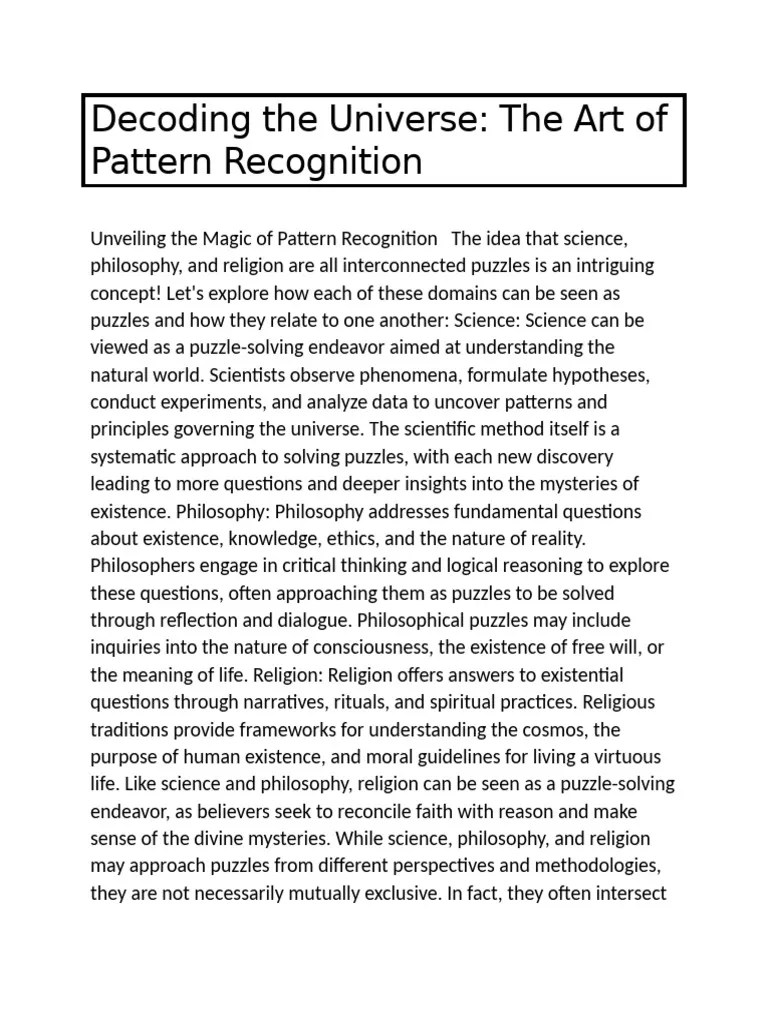 Decoding the Universe: The Art of Pattern Recognition

Unveiling the Magic of Pattern Recognition The idea that science, philosophy, and religion are all interconnected puzzles is an intriguing concept! Let's explore how each of these domains can be seen as puzzles and how they relate to one another: Science: Science can be viewed as a puzzle-solving endeavor aimed at understanding the natural world. Scientists observe phenomena, formulate hypotheses, conduct experiments, and analyze data to uncover patterns and principles governing the universe. The scientific method itself is a systematic approach to solving puzzles, with each new discovery leading to more questions and deeper insights into the mysteries of existence. Philosophy: Philosophy addresses fundamental questions about existence, knowledge, ethics, and the nature of reality. Philosophers engage in critical thinking and logical reasoning to explore these questions, often approaching them as puzzles to be solved through reflection and dialogue. Philosophical puzzles may include inquiries into the nature of consciousness, the existence of free will, or the meaning of life. Religion: Religion offers answers to existential questions through narratives, rituals, and spiritual practices. Religious traditions provide frameworks for understanding the cosmos, the purpose of human existence, and moral guidelines for living a virtuous life. Like science and philosophy, religion can be seen as a puzzle-solving endeavor, as believers seek to reconcile faith with reason and make sense of the divine mysteries. While science, philosophy, and religion may approach puzzles from different perspectives and methodologies, they are not necessarily mutually exclusive. In fact, they often intersect